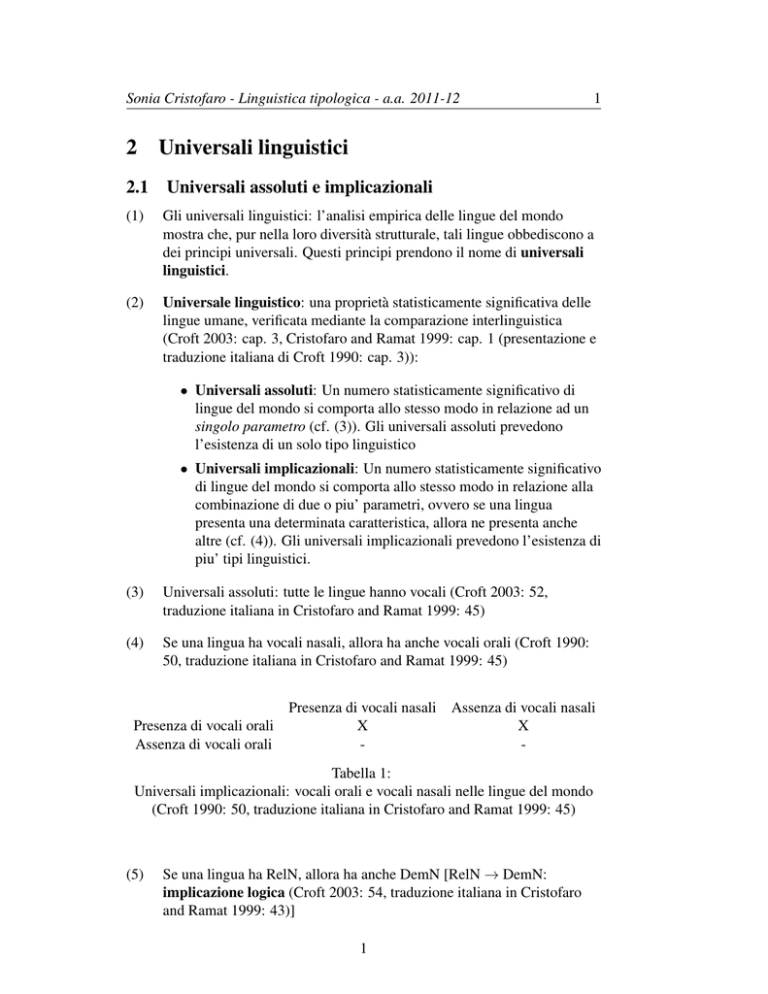 Sonia Cristofaro - Linguistica tipologica - a.a. 2011-12 1

2 Universali linguistici

2.1 Universali assoluti e implicazionali

(1) Gli universali linguistici: l'analisi empirica delle lingue del mondo mostra che, pur nella loro diversità strutturale, tali lingue obbediscono a dei principi universali. Questi principi prendono il nome di universali linguistici.

(2) Universale linguistico: una proprietà statisticamente significativa delle lingue umane, verificata mediante la comparazione interlinguistica (Croft 2003: cap. 3, Cristofaro and Ramat 1999: cap. 1 (presentazione e traduzione italiana di Croft 1990: cap. 3)):

• Universali assoluti: Un numero statisticamente significativo di lingue del mondo si comporta allo stesso modo in relazione ad un singolo parametro (cf. (3)). Gli universali assoluti prevedono l'esistenza di un solo tipo linguistico

• Universali implicazionali: Un numero statisticamente significativo di lingue del mondo si comporta allo stesso modo in relazione alla combinazione di due o piu' parametri, ovvero se una lingua presenta una determinata caratteristica, allora ne presenta anche altre (cf. (4)). Gli universali implicazionali prevedono l'esistenza di piu' tipi linguistici.

(3) Universali assoluti: tutte le lingue hanno vocali (Croft 2003: 52, traduzione italiana in Cristofaro and Ramat 1999: 45)

(4) Se una lingua ha vocali nasali, allora ha anche vocali orali (Croft 1990: 50, traduzione italiana in Cristofaro and Ramat 1999: 45)

| | Presenza di vocali nasali | Assenza di vocali nasali |
|---|---|---|
| Presenza di vocali orali | X | X |
| Assenza di vocali orali | - | - |

Tabella 1:
Universali implicazionali: vocali orali e vocali nasali nelle lingue del mondo (Croft 1990: 50, traduzione italiana in Cristofaro and Ramat 1999: 45)

(5) Se una lingua ha RelN, allora ha anche DemN [RelN $\rightarrow$ DemN: implicazione logica (Croft 2003: 54, traduzione italiana in Cristofaro and Ramat 1999: 43)]

1